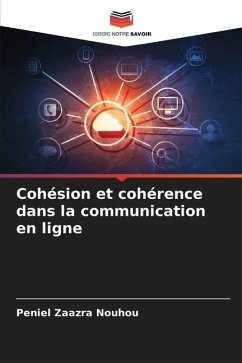 EDITIONS NOTRE SAVOIR

Cohésion et cohérence dans la communication en ligne

Peniel Zaazra Nouhou